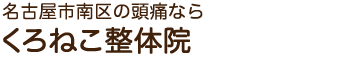 名古屋市南区の頭痛なら
くろねこ整体院